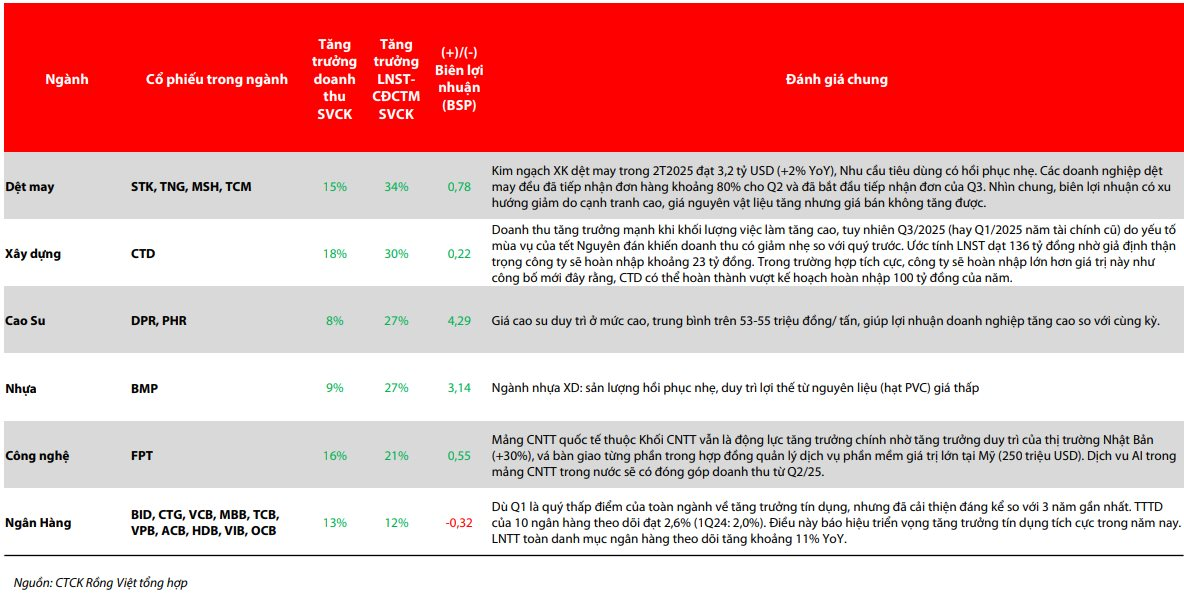 | Ngành | Cổ phiếu trong ngành | Tăng trưởng doanh thu SVCK | Tăng trưởng LNST-CĐCTM SVCK | (+)/(-) Biên lợi nhuận (BSP) | Đánh giá chung |
|---|---|---|---|---|---|
| Dệt may | STK, TNG, MSH, TCM | 15% | 34% | 0,78 | Kim ngạch XK dệt may trong 2T2025 đạt 3,2 tỷ USD (+2% YoY), Nhu cầu tiêu dùng có hồi phục nhẹ. Các doanh nghiệp dệt may đều đã tiếp nhận đơn hàng khoảng 80% cho Q2 và đã bắt đầu tiếp nhận đơn của Q3. Nhìn chung, biên lợi nhuận có xu hướng giảm do cạnh tranh cao, giá nguyên vật liệu tăng nhưng giá bán không tăng được. |
| Xây dựng | CTD | 18% | 30% | 0,22 | Doanh thu tăng trưởng mạnh khi khối lượng việc làm tăng cao, tuy nhiên Q3/2025 (hay Q1/2025 năm tài chính cũ) do yếu tố mùa vụ của tết Nguyên đán khiến doanh thu có giảm nhẹ so với quý trước. Ước tính LNST đạt 136 tỷ đồng nhờ giả định thận trọng công ty sẽ hoàn nhập khoảng 23 tỷ đồng. Trong trường hợp tích cực, công ty sẽ hoàn nhập lớn hơn giá trị này như công bố mới đây rằng, CTD có thể hoàn thành vượt kế hoạch hoàn nhập 100 tỷ đồng của năm. |
| Cao Su | DPR, PHR | 8% | 27% | 4,29 | Giá cao su duy trì ở mức cao, trung bình trên 53-55 triệu đồng/ tấn, giúp lợi nhuận doanh nghiệp tăng cao so với cùng kỳ. |
| Nhựa | BMP | 9% | 27% | 3,14 | Ngành nhựa XD: sản lượng hồi phục nhẹ, duy trì lợi thế từ nguyên liệu (hạt PVC) giá thấp |
| Công nghệ | FPT | 16% | 21% | 0,55 | Mảng CNTT quốc tế thuộc Khối CNTT vẫn là động lực tăng trưởng chính nhờ tăng trưởng duy trì của thị trường Nhật Bản (+30%), và bàn giao từng phần trong hợp đồng quản lý dịch vụ phần mềm giá trị lớn tại Mỹ (250 triệu USD). Dịch vụ AI trong mảng CNTT trong nước sẽ có đóng góp doanh thu từ Q2/25. |
| Ngân Hàng | BID, CTG, VCB, MBB, TCB, VPB, ACB, HDB, VIB, OCB | 13% | 12% | -0,32 | Dù Q1 là quý thấp điểm của toàn ngành về tăng trưởng tín dụng, nhưng đã cải thiện đáng kể so với 3 năm gần nhất. TTTD của 10 ngân hàng theo dõi đạt 2,6% (1Q24: 2,0%). Điều này báo hiệu triển vọng tăng trưởng tín dụng tích cực trong năm nay. LNTT toàn danh mục ngân hàng theo dõi tăng khoảng 11% YoY. |

Nguồn: CTCK Rồng Việt tổng hợp